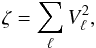 $\zeta = \sum_{\ell} V_{\ell}^{2},$